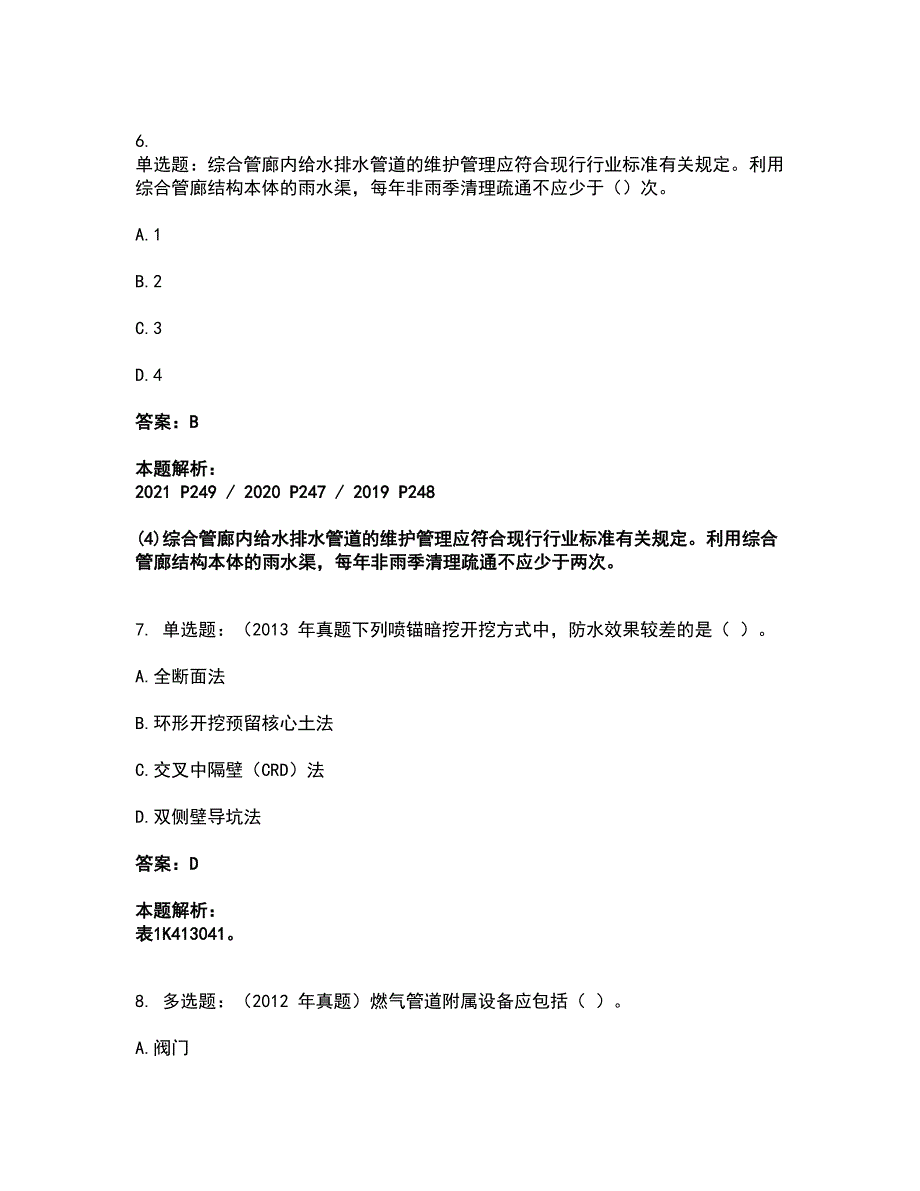 6.
单选题：综合管廊内给水排水管道的维护管理应符合现行行业标准有关规定。利用综合管廊结构本体的雨水渠，每年非雨季清理疏通不应少于（）次。

A.1

B.2

C.3

D.4

答案：B

本题解析：
2021 P249 / 2020 P247 / 2019 P248

(4)综合管廊内给水排水管道的维护管理应符合现行行业标准有关规定。利用综合管廊结构本体的雨水渠，每年非雨季清理疏通不应少于两次。

7. 单选题：（2013 年真题下列喷锚暗挖开挖方式中，防水效果较差的是（ ）。

A.全断面法

B.环形开挖预留核心土法

C.交叉中隔壁（CRD）法

D.双侧壁导坑法

答案：D

本题解析：
表1K413041。

8. 多选题：（2012 年真题）燃气管道附属设备应包括（ ）。

A.阀门